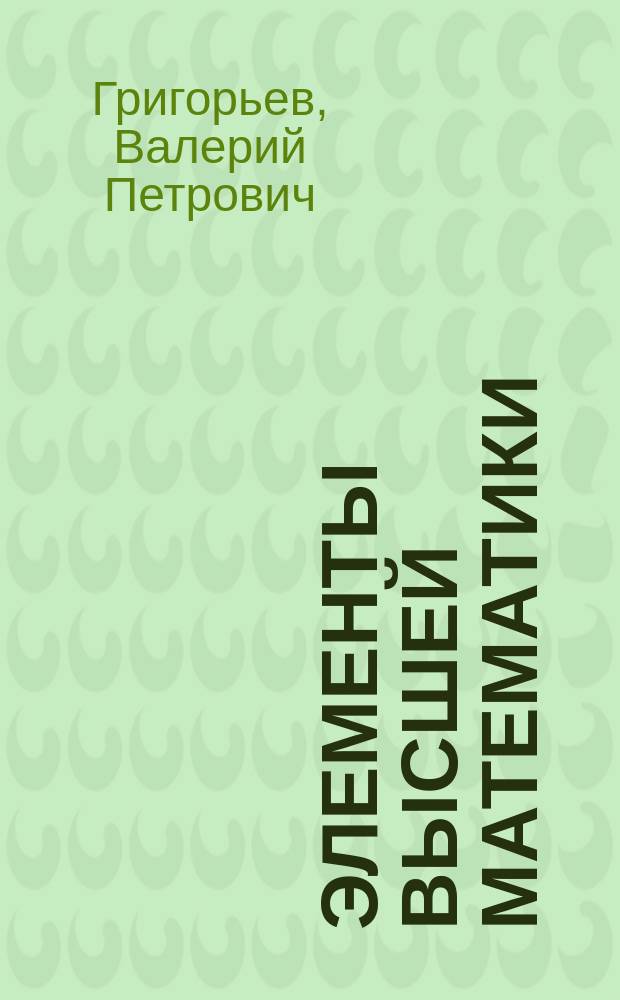 Григорьев, Валерий Петрович

ЭЛЕМЕНТЫ ВЫСШЕЙ МАТЕМАТИКИ